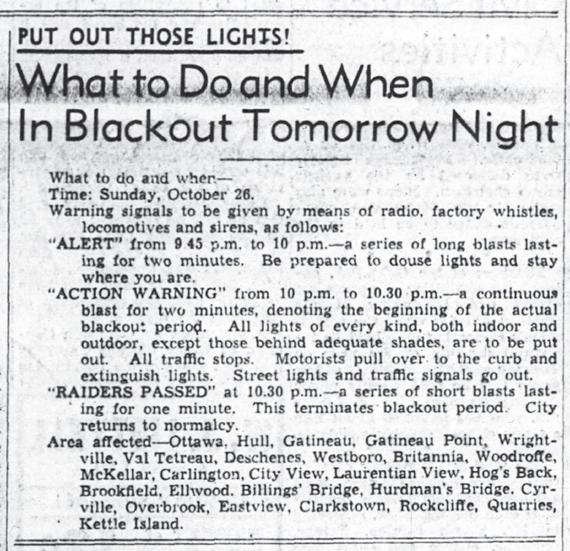 PUT OUT THOSE LIGHTS!

What to Do and When In Blackout Tomorrow Night

What to do and when—
Time: Sunday, October 26.
Warning signals to be given by means of radio, factory whistles, locomotives and sirens, as follows:
"ALERT" from 9.45 p.m. to 10 p.m.—a series of long blasts lasting for two minutes. Be prepared to douse lights and stay where you are.
"ACTION WARNING" from 10 p.m. to 10.30 p.m.—a continuous blast for two minutes, denoting the beginning of the actual blackout period. All lights of every kind, both indoor and outdoor, except those behind adequate shades, are to be put out. All traffic stops. Motorists pull over to the curb and extinguish lights. Street lights and traffic signals go out.
"RAIDERS PASSED" at 10.30 p.m.—a series of short blasts lasting for one minute. This terminates blackout period. City returns to normalcy.
Area affected—Ottawa, Hull, Gatineau, Gatineau Point, Wrightville, Val Tetreau, Deschenes, Westboro, Britannia, Woodroffe, McKellar, Carlington, City View, Laurentian View, Hog's Back, Brookfield, Ellwood, Billings' Bridge, Hurdman's Bridge, Cyrville, Overbrook, Eastview, Clarkstown, Rockcliffe, Quarries, Kettle Island.